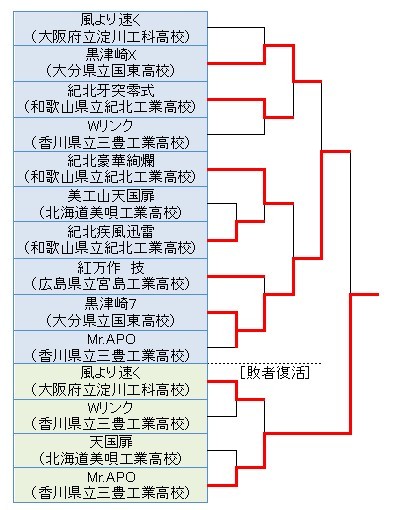 風より速く
（大阪府立淀川工科高校）

黒津崎X
（大分県立国東高校）

紀北牙突零式
（和歌山県立紀北工業高校）

Wリンク
（香川県立三豊工業高校）

紀北豪華絢爛
（和歌山県立紀北工業高校）

美工山天国扉
（北海道美唄工業高校）

紀北疾風迅雷
（和歌山県立紀北工業高校）

紅万作 技
（広島県立宮島工業高校）

黒津崎7
（大分県立国東高校）

Mr.APO
（香川県立三豊工業高校）

[敗者復活]

風より速く
（大阪府立淀川工科高校）

Wリンク
（香川県立三豊工業高校）

天国扉
（北海道美唄工業高校）

Mr.APO
（香川県立三豊工業高校）